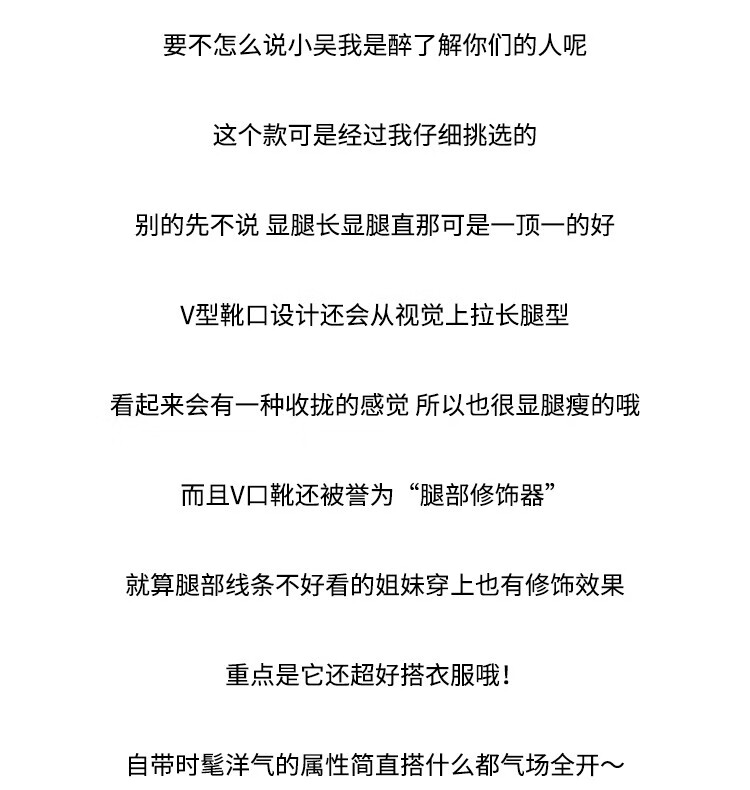 要不怎么说小吴我是醉了解你们的人呢

这个款可是经过我仔细挑选的

别的先不说 显腿长显腿直那可是一顶一的好

V型靴口设计还会从视觉上拉长腿型

看起来会有一种收拢的感觉 所以也很显腿瘦的哦

而且V口靴还被誉为“腿部修饰器”

就算腿部线条不好看的姐妹穿上也有修饰效果

重点是它还超好搭衣服哦！

自带时髦洋气的属性简直搭什么都气场全开～